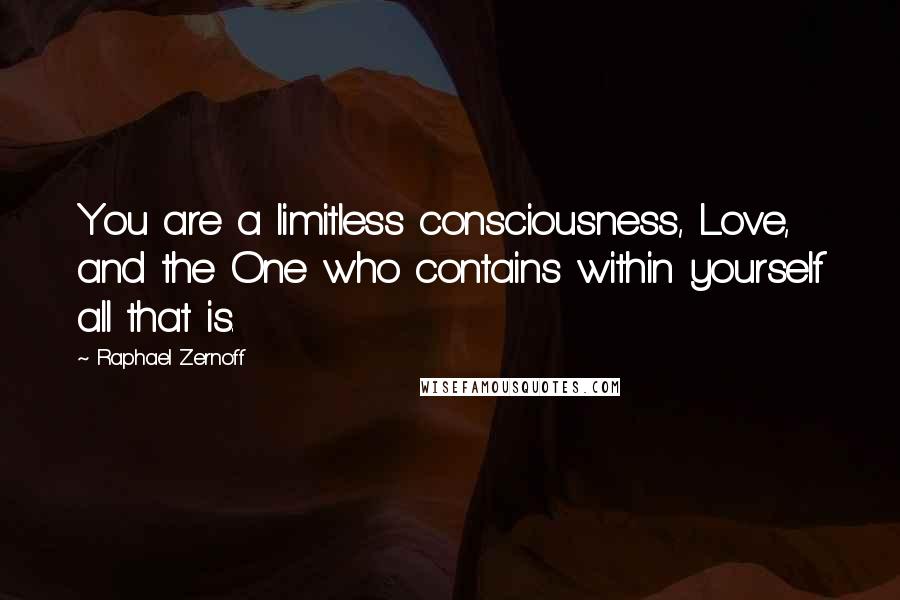 You are a limitless consciousness, Love, and the One who contains within yourself all that is.

~ Raphael Zernoff

WISEFAMOUSQUOTES.COM